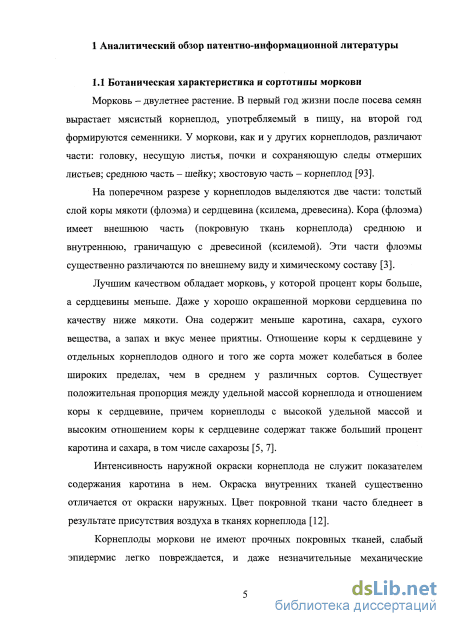 1 Аналитический обзор патентно-информационной литературы

1.1 Ботаническая характеристика и сортотипы моркови

Морковь – двулетнее растение. В первый год жизни после посева семян вырастает мясистый корнеплод, употребляемый в пищу, на второй год формируются семенники. У моркови, как и у других корнеплодов, различают части: головку, несущую листья, почки и сохраняющую следы отмерших листьев; среднюю часть – шейку; хвостовую часть – корнеплод [93].

На поперечном разрезе у корнеплодов выделяются две части: толстый слой коры мякоти (флоэма) и сердцевина (ксилема, древесина). Кора (флоэма) имеет внешнюю часть (покровную ткань корнеплода) среднюю и внутреннюю, граничащую с древесиной (ксилемой). Эти части флоэмы существенно различаются по внешнему виду и химическому составу [3].

Лучшим качеством обладает морковь, у которой процент коры больше, а сердцевины меньше. Даже у хорошо окрашенной моркови сердцевина по качеству ниже мякоти. Она содержит меньше каротина, сахара, сухого вещества, а запах и вкус менее приятны. Отношение коры к сердцевине у отдельных корнеплодов одного и того же сорта может колебаться в более широких пределах, чем в среднем у различных сортов. Существует положительная пропорция между удельной массой корнеплода и отношением коры к сердцевине, причем корнеплоды с высокой удельной массой и высоким отношением коры к сердцевине содержат также больший процент каротина и сахара, в том числе сахарозы [5, 7].

Интенсивность наружной окраски корнеплода не служит показателем содержания каротина в нем. Окраска внутренних тканей существенно отличается от окраски наружных. Цвет покровной ткани часто бледнеет в результате присутствия воздуха в тканях корнеплода [12].

Корнеплоды моркови не имеют прочных покровных тканей, слабый эпидермис легко повреждается, и даже незначительные механические

5

dsLib.net
библиотека диссертаций